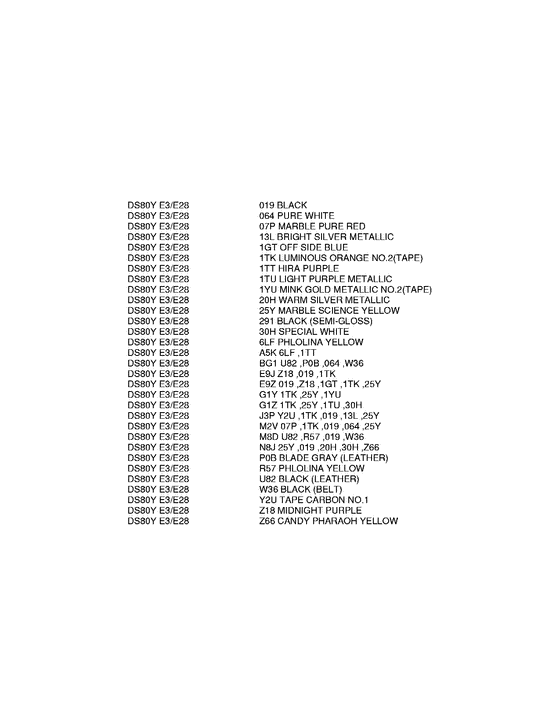 | | |
|---|---|
| DS80Y E3/E28 | 019 BLACK |
| DS80Y E3/E28 | 064 PURE WHITE |
| DS80Y E3/E28 | 07P MARBLE PURE RED |
| DS80Y E3/E28 | 13L BRIGHT SILVER METALLIC |
| DS80Y E3/E28 | 1GT OFF SIDE BLUE |
| DS80Y E3/E28 | 1TK LUMINOUS ORANGE NO.2(TAPE) |
| DS80Y E3/E28 | 1TT HIRA PURPLE |
| DS80Y E3/E28 | 1TU LIGHT PURPLE METALLIC |
| DS80Y E3/E28 | 1YU MINK GOLD METALLIC NO.2(TAPE) |
| DS80Y E3/E28 | 20H WARM SILVER METALLIC |
| DS80Y E3/E28 | 25Y MARBLE SCIENCE YELLOW |
| DS80Y E3/E28 | 291 BLACK (SEMI-GLOSS) |
| DS80Y E3/E28 | 30H SPECIAL WHITE |
| DS80Y E3/E28 | 6LF PHLOLINA YELLOW |
| DS80Y E3/E28 | A5K 6LF ,1TT |
| DS80Y E3/E28 | BG1 U82 ,P0B ,064 ,W36 |
| DS80Y E3/E28 | E9J Z18 ,019 ,1TK |
| DS80Y E3/E28 | E9Z 019 ,Z18 ,1GT ,1TK ,25Y |
| DS80Y E3/E28 | G1Y 1TK ,25Y ,1YU |
| DS80Y E3/E28 | G1Z 1TK ,25Y ,1TU ,30H |
| DS80Y E3/E28 | J3P Y2U ,1TK ,019 ,13L ,25Y |
| DS80Y E3/E28 | M2V 07P ,1TK ,019 ,064 ,25Y |
| DS80Y E3/E28 | M8D U82 ,R57 ,019 ,W36 |
| DS80Y E3/E28 | N8J 25Y ,019 ,20H ,30H ,Z66 |
| DS80Y E3/E28 | P0B BLADE GRAY (LEATHER) |
| DS80Y E3/E28 | R57 PHLOLINA YELLOW |
| DS80Y E3/E28 | U82 BLACK (LEATHER) |
| DS80Y E3/E28 | W36 BLACK (BELT) |
| DS80Y E3/E28 | Y2U TAPE CARBON NO.1 |
| DS80Y E3/E28 | Z18 MIDNIGHT PURPLE |
| DS80Y E3/E28 | Z66 CANDY PHARAOH YELLOW |